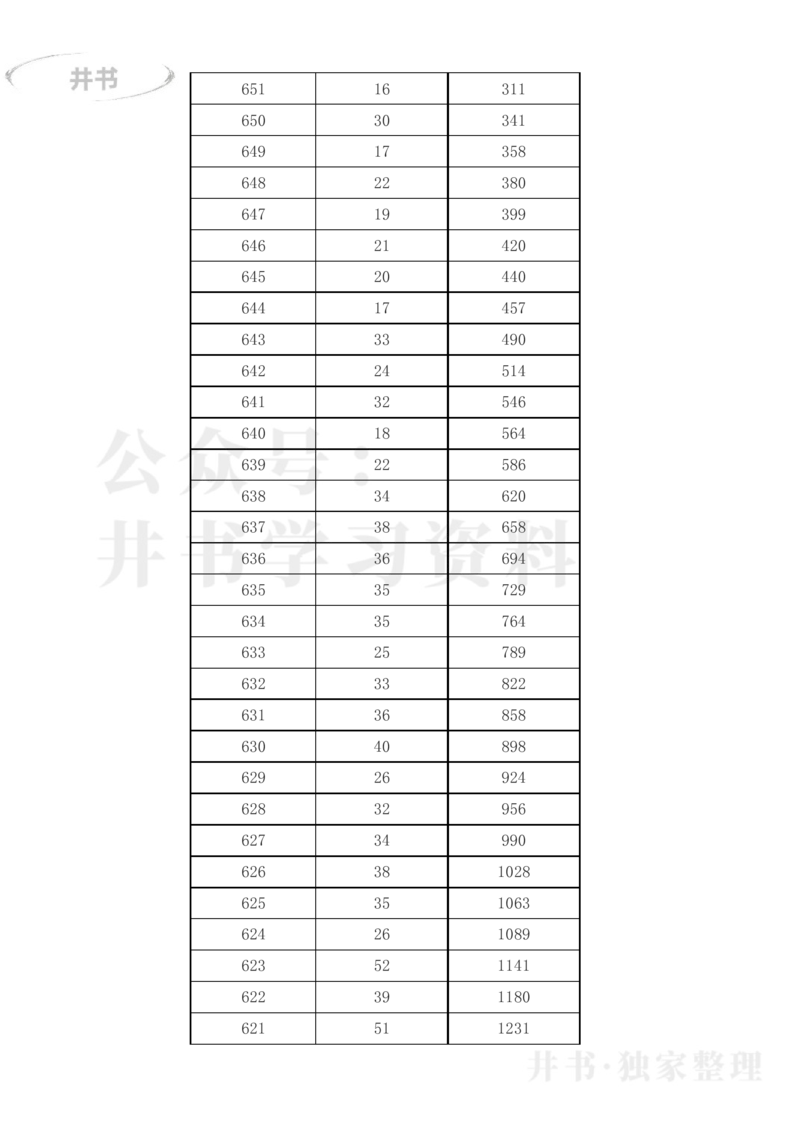 井书

| 651 | 16 | 311 |
|---|---|---|
| 650 | 30 | 341 |
| 649 | 17 | 358 |
| 648 | 22 | 380 |
| 647 | 19 | 399 |
| 646 | 21 | 420 |
| 645 | 20 | 440 |
| 644 | 17 | 457 |
| 643 | 33 | 490 |
| 642 | 24 | 514 |
| 641 | 32 | 546 |
| 640 | 18 | 564 |
| 639 | 22 | 586 |
| 638 | 34 | 620 |
| 637 | 38 | 658 |
| 636 | 36 | 694 |
| 635 | 35 | 729 |
| 634 | 35 | 764 |
| 633 | 25 | 789 |
| 632 | 33 | 822 |
| 631 | 36 | 858 |
| 630 | 40 | 898 |
| 629 | 26 | 924 |
| 628 | 32 | 956 |
| 627 | 34 | 990 |
| 626 | 38 | 1028 |
| 625 | 35 | 1063 |
| 624 | 26 | 1089 |
| 623 | 52 | 1141 |
| 622 | 39 | 1180 |
| 621 | 51 | 1231 |

公众号：井书学习资料

井书·独家整理